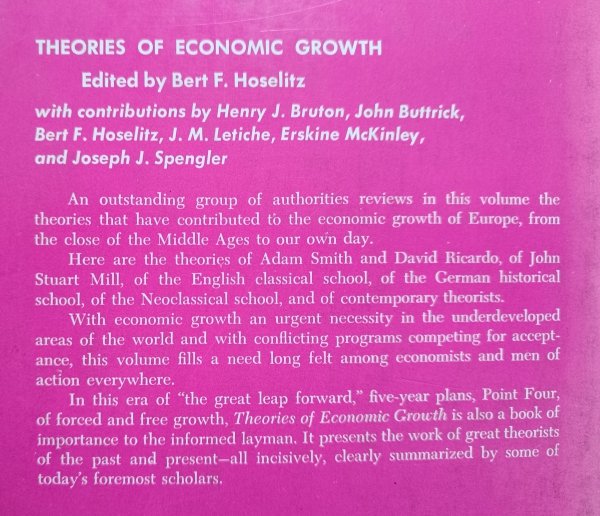 THEORIES OF ECONOMIC GROWTH

Edited by Bert F. Hoselitz

with contributions by Henry J. Bruton, John Buttrick, Bert F. Hoselitz, J. M. Letiche, Erskine McKinley, and Joseph J. Spengler

An outstanding group of authorities reviews in this volume the theories that have contributed to the economic growth of Europe, from the close of the Middle Ages to our own day.

Here are the theories of Adam Smith and David Ricardo, of John Stuart Mill, of the English classical school, of the German historical school, of the Neoclassical school, and of contemporary theorists.

With economic growth an urgent necessity in the underdeveloped areas of the world and with conflicting programs competing for acceptance, this volume fills a need long felt among economists and men of action everywhere.

In this era of "the great leap forward," five-year plans, Point Four, of forced and free growth, Theories of Economic Growth is also a book of importance to the informed layman. It presents the work of great theorists of the past and present—all incisively, clearly summarized by some of today's foremost scholars.